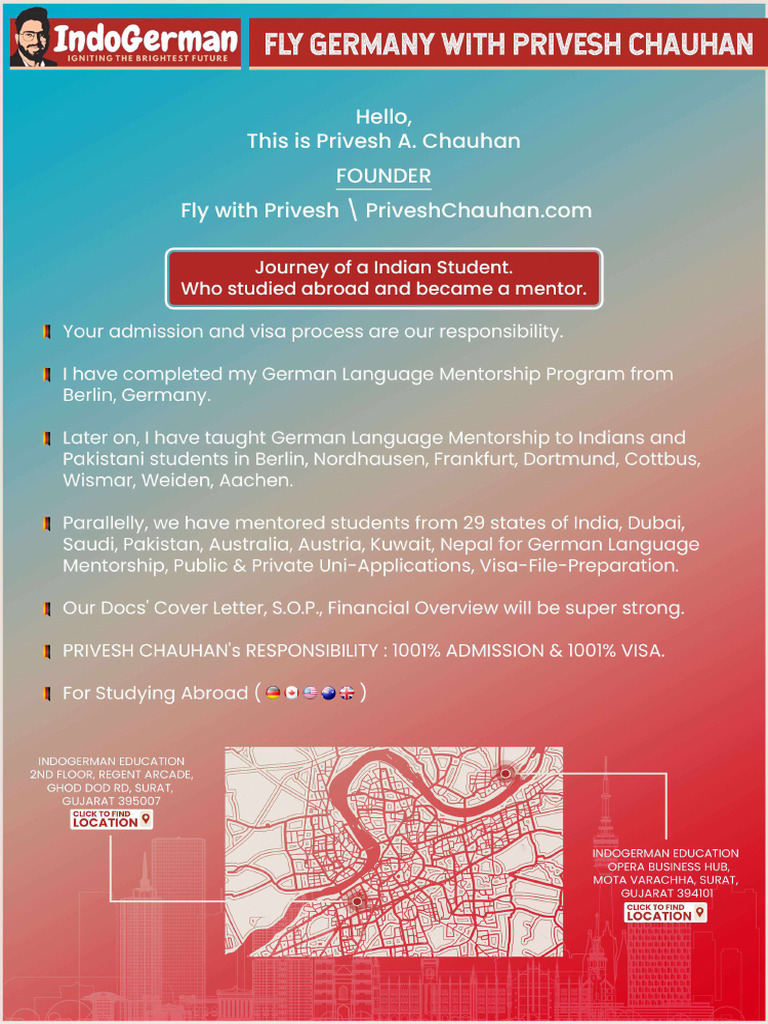 IndoGerman
IGNITING THE BRIGHTEST FUTURE

FLY GERMANY WITH PRIVESH CHAUHAN

Hello,
This is Privesh A. Chauhan

FOUNDER

Fly with Privesh \ PriveshChauhan.com

Journey of a Indian Student.
Who studied abroad and became a mentor.

Your admission and visa process are our responsibility.

I have completed my German Language Mentorship Program from Berlin, Germany.

Later on, I have taught German Language Mentorship to Indians and Pakistani students in Berlin, Nordhausen, Frankfurt, Dortmund, Cottbus, Wismar, Weiden, Aachen.

Parallelly, we have mentored students from 29 states of India, Dubai, Saudi, Pakistan, Australia, Austria, Kuwait, Nepal for German Language Mentorship, Public & Private Uni-Applications, Visa-File-Preparation.

Our Docs' Cover Letter, S.O.P., Financial Overview will be super strong.

PRIVESH CHAUHAN's RESPONSIBILITY : 1001% ADMISSION & 1001% VISA.

For Studying Abroad ( 🇩🇪 🇨🇦 🇺🇸 🇦🇺 🇬🇧 )

INDOGERMAN EDUCATION
2ND FLOOR, REGENT ARCADE, GHOD DOD RD, SURAT, GUJARAT 395007
CLICK TO FIND
LOCATION

INDOGERMAN EDUCATION
OPERA BUSINESS HUB, MOTA VARACHHA, SURAT, GUJARAT 394101
CLICK TO FIND
LOCATION